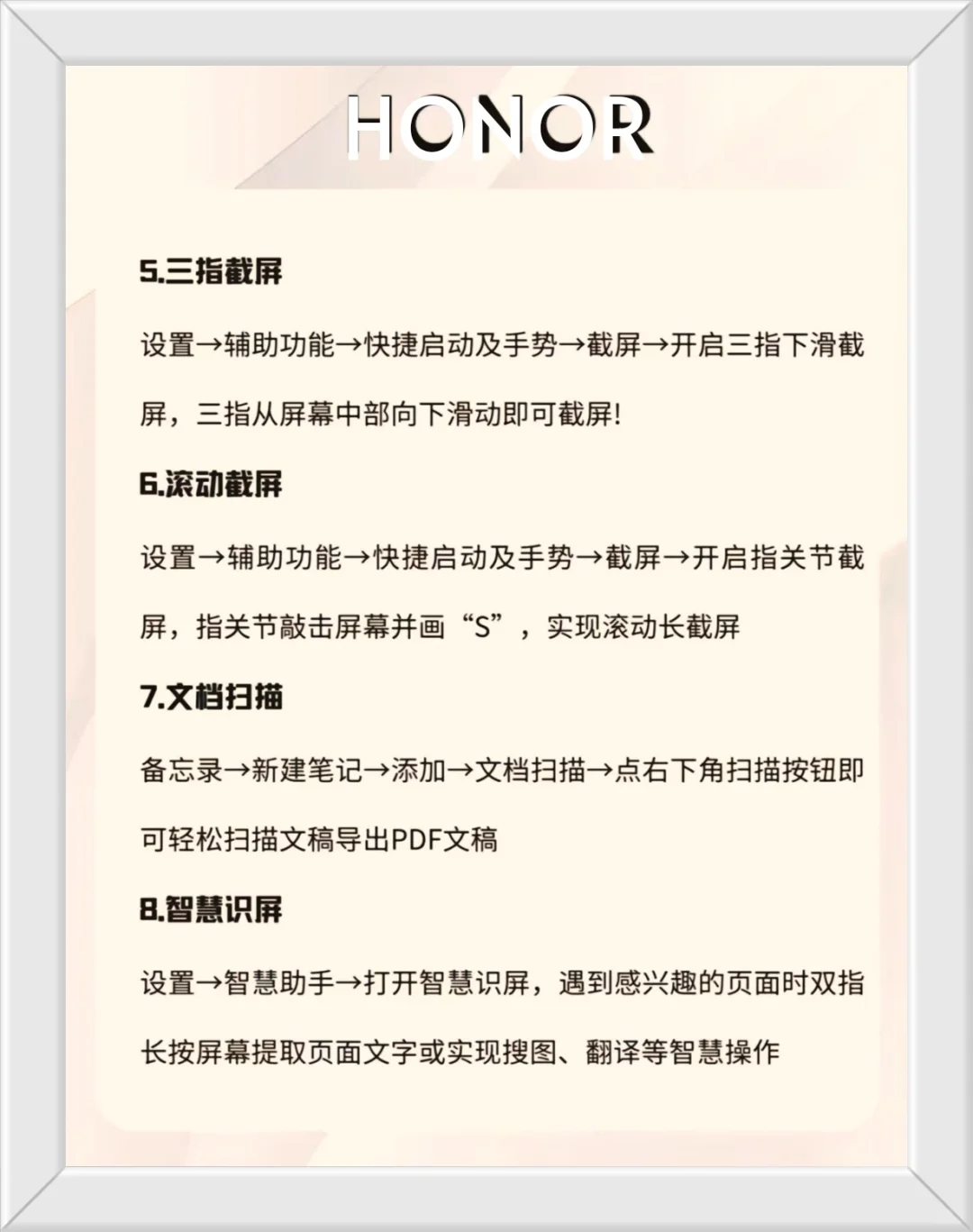 HONOR

5.三指截屏

设置→辅助功能→快捷启动及手势→截屏→开启三指下滑截屏，三指从屏幕中部向下滑动即可截屏!

6.滚动截屏

设置→辅助功能→快捷启动及手势→截屏→开启指关节截屏，指关节敲击屏幕并画“S”，实现滚动长截屏

7.文档扫描

备忘录→新建笔记→添加→文档扫描→点右下角扫描按钮即可轻松扫描文稿导出PDF文稿

8.智慧识屏

设置→智慧助手→打开智慧识屏，遇到感兴趣的页面时双指长按屏幕提取页面文字或实现搜图、翻译等智慧操作